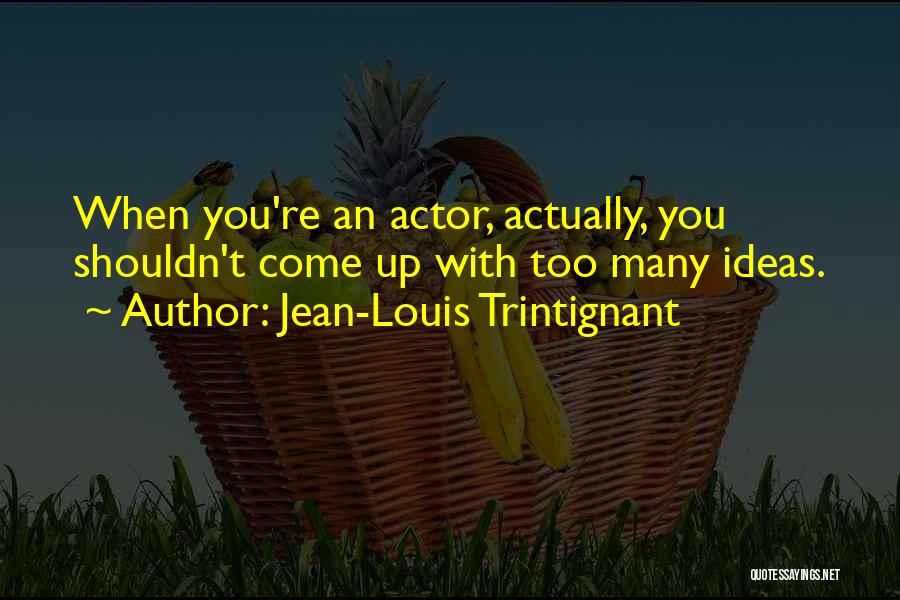 When you're an actor, actually, you shouldn't come up with too many ideas.
~ Author: Jean-Louis Trintignant

QUOTESSAYINGS.NET